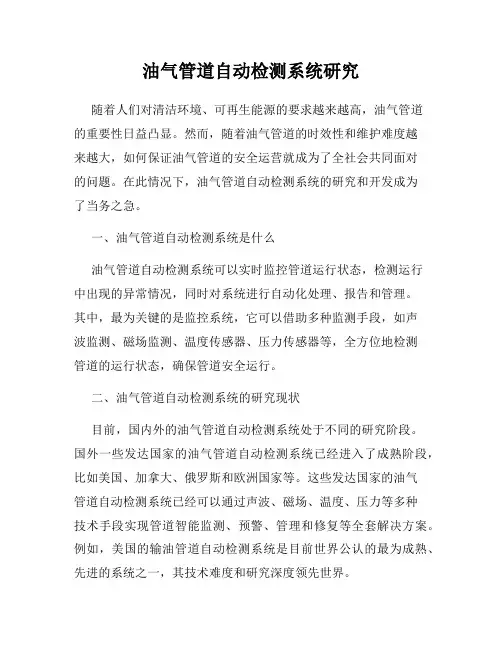 油气管道自动检测系统研究

随着人们对清洁环境、可再生能源的要求越来越高，油气管道的重要性日益凸显。然而，随着油气管道的时效性和维护难度越来越大，如何保证油气管道的安全运营就成为了全社会共同面对的问题。在此情况下，油气管道自动检测系统的研究和开发成为了当务之急。

一、油气管道自动检测系统是什么

油气管道自动检测系统可以实时监控管道运行状态，检测运行中出现的异常情况，同时对系统进行自动化处理、报告和管理。其中，最为关键的是监控系统，它可以借助多种监测手段，如声波监测、磁场监测、温度传感器、压力传感器等，全方位地检测管道的运行状态，确保管道安全运行。

二、油气管道自动检测系统的研究现状

目前，国内外的油气管道自动检测系统处于不同的研究阶段。国外一些发达国家的油气管道自动检测系统已经进入了成熟阶段，比如美国、加拿大、俄罗斯和欧洲国家等。这些发达国家的油气管道自动检测系统已经可以通过声波、磁场、温度、压力等多种技术手段实现管道智能监测、预警、管理和修复等全套解决方案。例如，美国的输油管道自动检测系统是目前世界公认的最为成熟、先进的系统之一，其技术难度和研究深度领先世界。